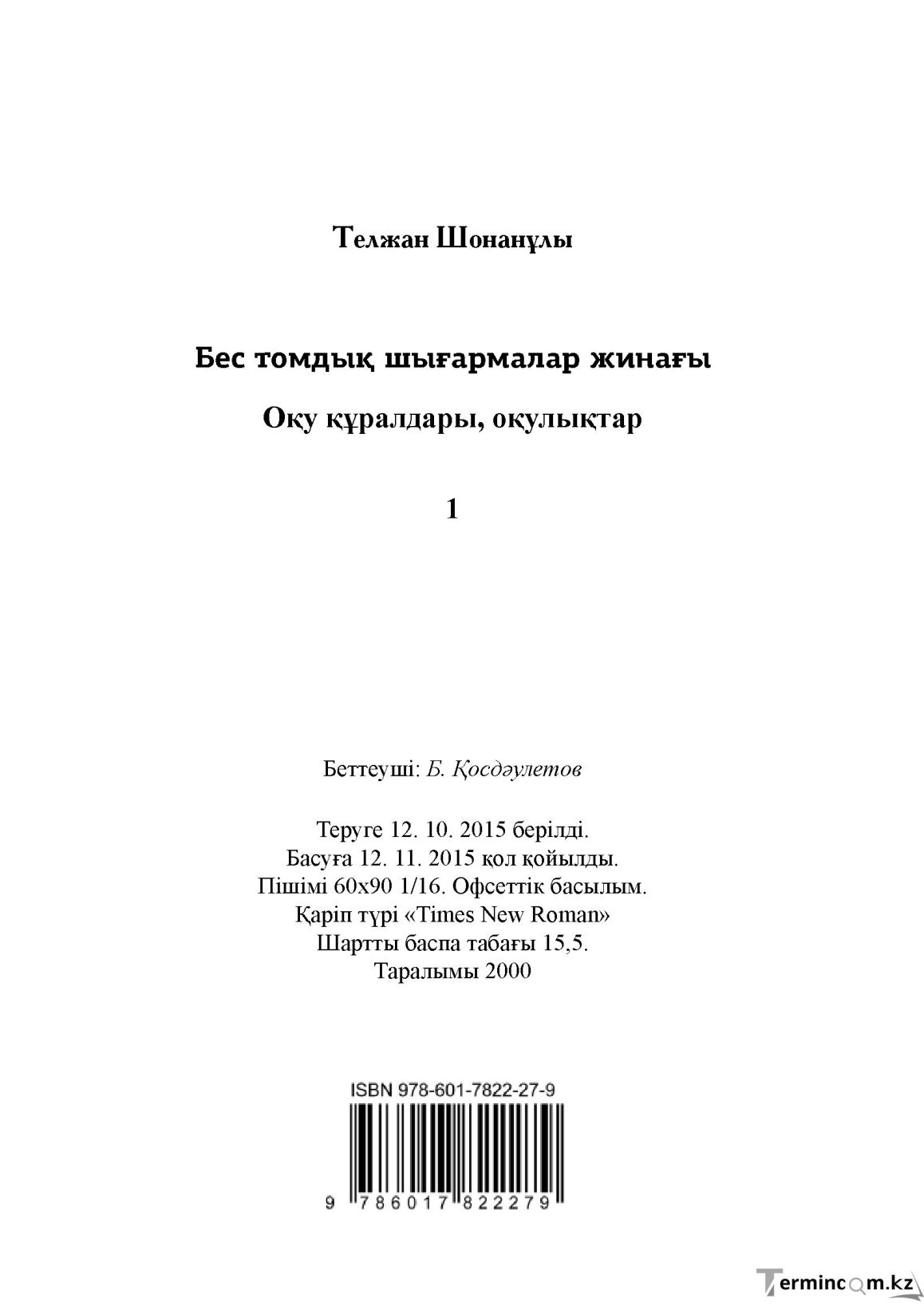 Телжан Шонанұлы

Бес томдық шығармалар жинағы

Оқу құралдары, оқулықтар

1

Беттеуші: Б. Қосдәулетов

Теруге 12. 10. 2015 берілді.
Басуға 12. 11. 2015 қол қойылды.
Пішімі 60х90 1/16. Офсеттік басылым.
Қаріп түрі «Times New Roman»
Шартты баспа табағы 15,5.
Таралымы 2000

ISBN 978-601-7822-27-9

9 786017 822279

Termincom.kz